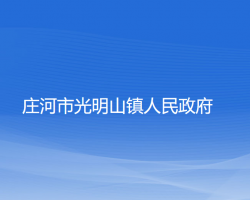 庄河市光明山镇人民政府